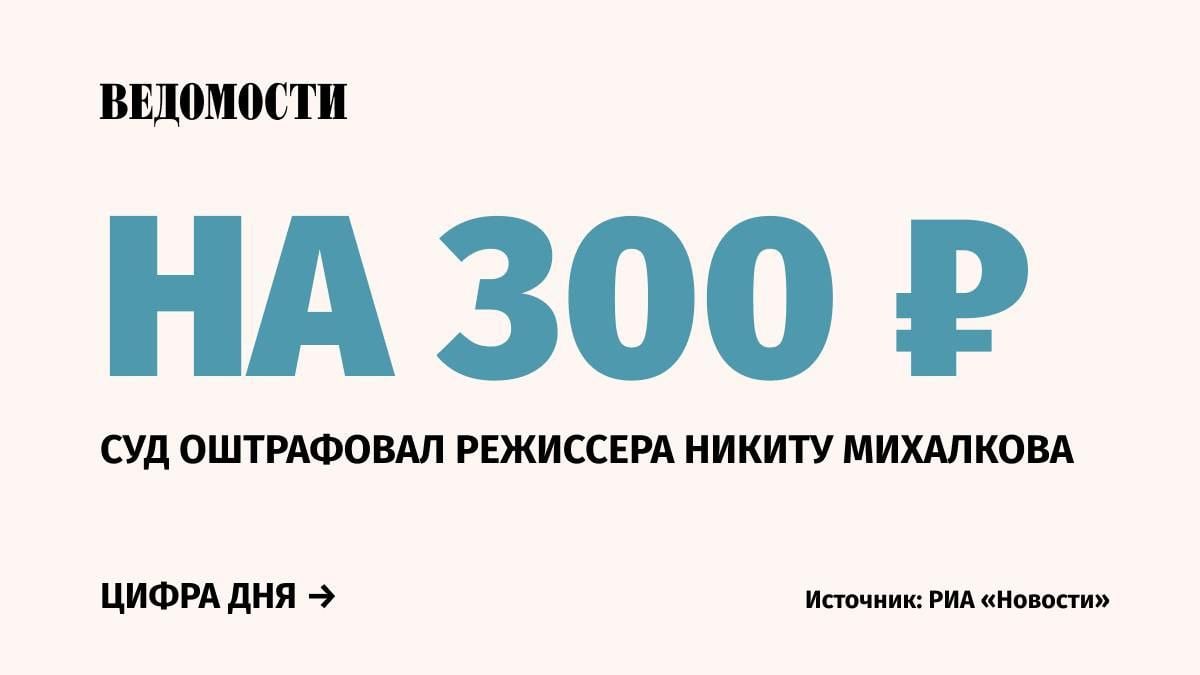 ВЕДОМОСТИ

НА 300 ₽

СУД ОШТРАФОВАЛ РЕЖИССЕРА НИКИТУ МИХАЛКОВА

ЦИФРА ДНЯ →

Источник: РИА «Новости»